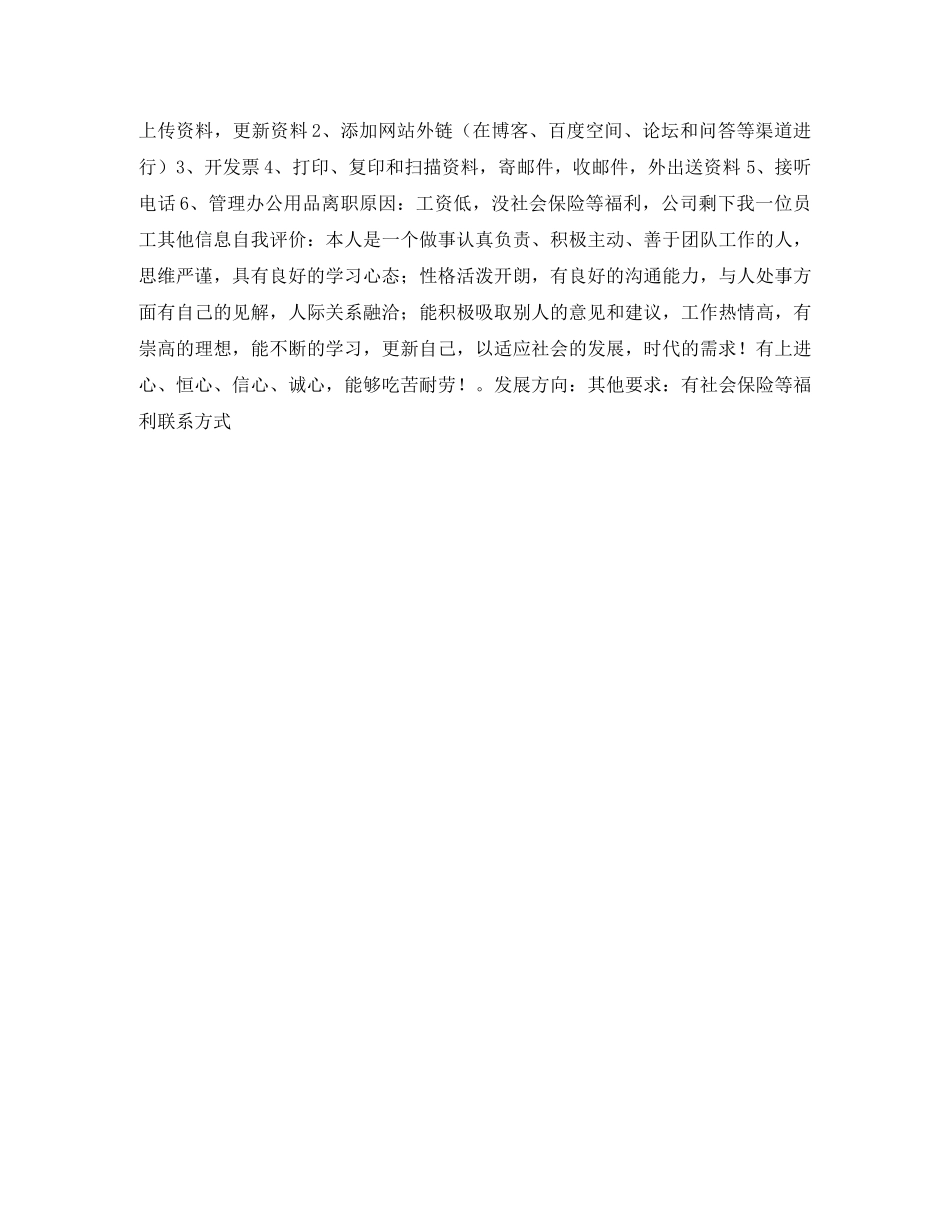 上传资料，更新资料 2、添加网站外链（在博客、百度空间、论坛和问答等渠道进行）3、开发票 4、打印、复印和扫描资料，寄邮件，收邮件，外出送资料 5、接听电话 6、管理办公用品离职原因：工资低，没社会保险等福利，公司剩下我一位员工其他信息自我评价：本人是一个做事认真负责、积极主动、善于团队工作的人，思维严谨，具有良好的学习心态；性格活泼开朗，有良好的沟通能力，与人处事方面有自己的见解，人际关系融洽；能积极吸取别人的意见和建议，工作热情高，有崇高的理想，能不断的学习，更新自己，以适应社会的发展，时代的需求！有上进心、恒心、信心、诚心，能够吃苦耐劳！。发展方向：其他要求：有社会保险等福利联系方式